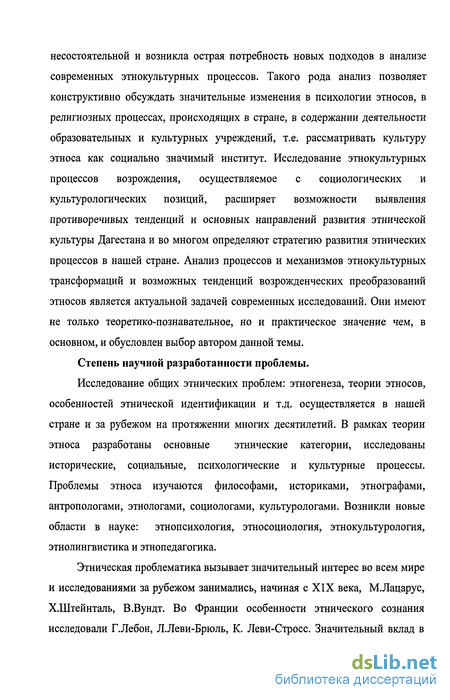 несостоятельной и возникла острая потребность новых подходов в анализе современных этнокультурных процессов. Такого рода анализ позволяет конструктивно обсуждать значительные изменения в психологии этносов, в религиозных процессах, происходящих в стране, в содержании деятельности образовательных и культурных учреждений, т.е. рассматривать культуру этноса как социально значимый институт. Исследование этнокультурных процессов возрождения, осуществляемое с социологических и культурологических позиций, расширяет возможности выявления противоречивых тенденций и основных направлений развития этнической культуры Дагестана и во многом определяют стратегию развития этнических процессов в нашей стране. Анализ процессов и механизмов этнокультурных трансформаций и возможных тенденций возрожденческих преобразований этносов является актуальной задачей современных исследований. Они имеют не только теоретико-познавательное, но и практическое значение чем, в основном, и обусловлен выбор автором данной темы.

Степень научной разработанности проблемы.

Исследование общих этнических проблем: этногенеза, теории этносов, особенностей этнической идентификации и т.д. осуществляется в нашей стране и за рубежом на протяжении многих десятилетий. В рамках теории этноса разработаны основные этнические категории, исследованы исторические, социальные, психологические и культурные процессы. Проблемы этноса изучаются философами, историками, этнографами, антропологами, этнологами, социологами, культурологами. Возникли новые области в науке: этнопсихология, этносоциология, этнокультурология, этнолингвистика и этнопедагогика.

Этническая проблематика вызывает значительный интерес во всем мире и исследованиями за рубежом занимались, начиная с Х1Х века, М.Лацарус, Х.Штейнталь, В.Вундт. Во Франции особенности этнического сознания исследовали Г.Лебон, Л.Леви-Брюль, К. Леви-Стросс. Значительный вклад в

dsLib.net
библиотека диссертаций